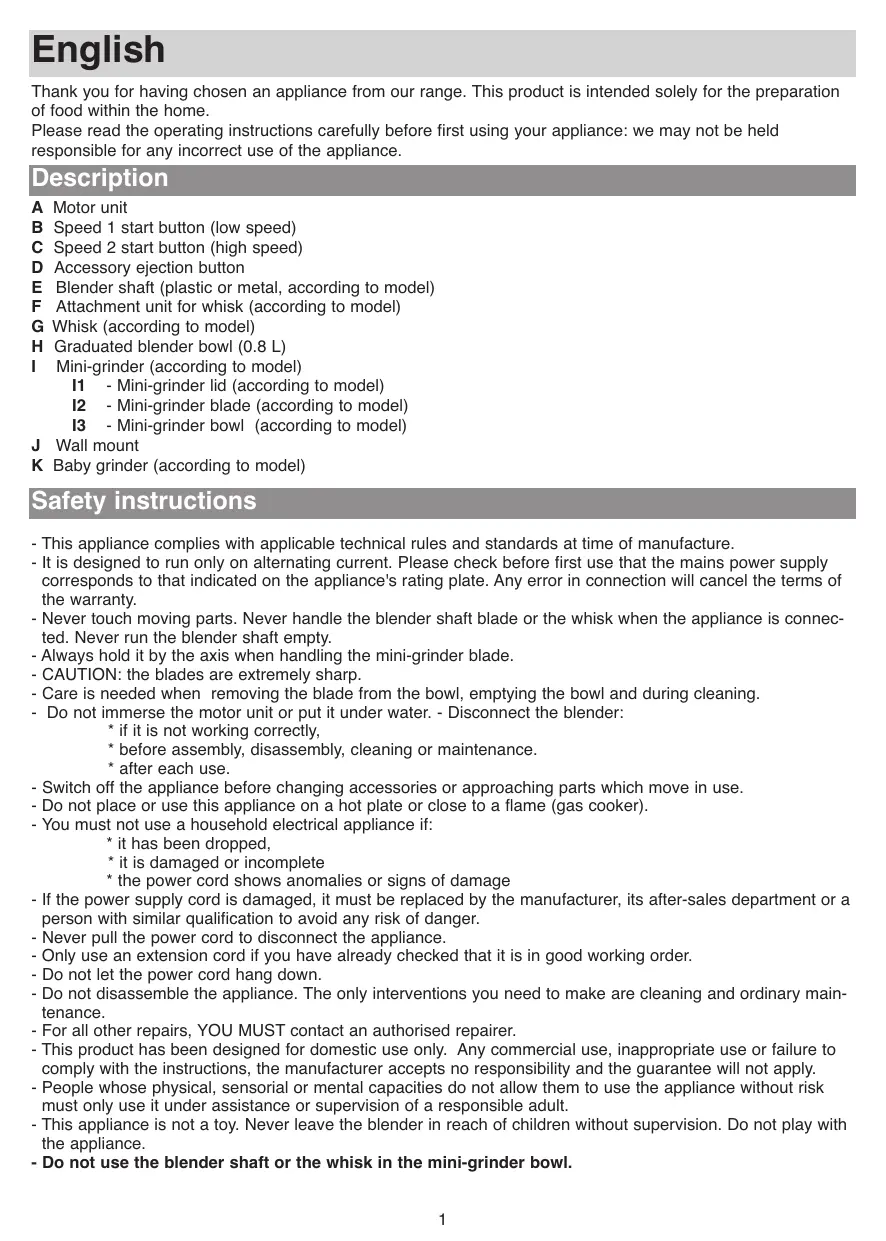 English

Thank you for having chosen an appliance from our range. This product is intended solely for the preparation of food within the home.
Please read the operating instructions carefully before first using your appliance: we may not be held responsible for any incorrect use of the appliance.

Description

A Motor unit
B Speed 1 start button (low speed)
C Speed 2 start button (high speed)
D Accessory ejection button
E Blender shaft (plastic or metal, according to model)
F Attachment unit for whisk (according to model)
G Whisk (according to model)
H Graduated blender bowl (0.8 L)
I Mini-grinder (according to model)
I1 - Mini-grinder lid (according to model)
I2 - Mini-grinder blade (according to model)
I3 - Mini-grinder bowl (according to model)
J Wall mount
K Baby grinder (according to model)

Safety instructions

- This appliance complies with applicable technical rules and standards at time of manufacture.
- It is designed to run only on alternating current. Please check before first use that the mains power supply corresponds to that indicated on the appliance's rating plate. Any error in connection will cancel the terms of the warranty.
- Never touch moving parts. Never handle the blender shaft blade or the whisk when the appliance is connected. Never run the blender shaft empty.
- Always hold it by the axis when handling the mini-grinder blade.
- CAUTION: the blades are extremely sharp.
- Care is needed when removing the blade from the bowl, emptying the bowl and during cleaning.
- Do not immerse the motor unit or put it under water. - Disconnect the blender:
* if it is not working correctly,
* before assembly, disassembly, cleaning or maintenance.
* after each use.
- Switch off the appliance before changing accessories or approaching parts which move in use.
- Do not place or use this appliance on a hot plate or close to a flame (gas cooker).
- You must not use a household electrical appliance if:
* it has been dropped,
* it is damaged or incomplete
* the power cord shows anomalies or signs of damage
- If the power supply cord is damaged, it must be replaced by the manufacturer, its after-sales department or a person with similar qualification to avoid any risk of danger.
- Never pull the power cord to disconnect the appliance.
- Only use an extension cord if you have already checked that it is in good working order.
- Do not let the power cord hang down.
- Do not disassemble the appliance. The only interventions you need to make are cleaning and ordinary maintenance.
- For all other repairs, YOU MUST contact an authorised repairer.
- This product has been designed for domestic use only. Any commercial use, inappropriate use or failure to comply with the instructions, the manufacturer accepts no responsibility and the guarantee will not apply.
- People whose physical, sensorial or mental capacities do not allow them to use the appliance without risk must only use it under assistance or supervision of a responsible adult.
- This appliance is not a toy. Never leave the blender in reach of children without supervision. Do not play with the appliance.
- Do not use the blender shaft or the whisk in the mini-grinder bowl.

1